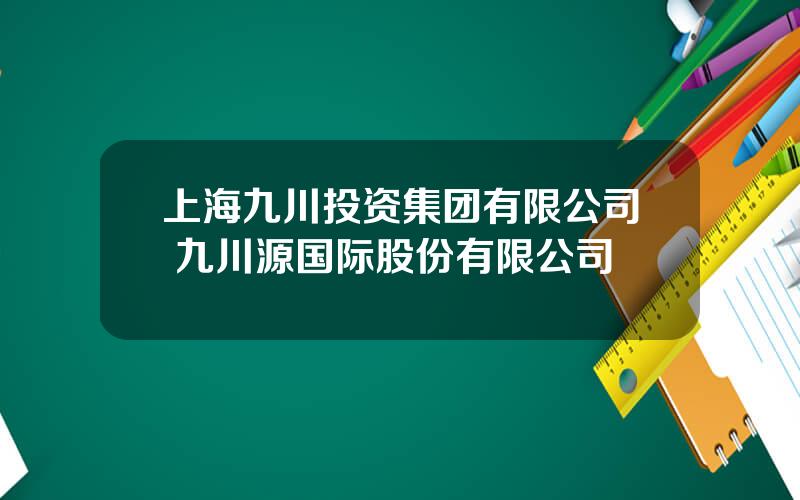 上海九川投资集团有限公司
九川源国际股份有限公司